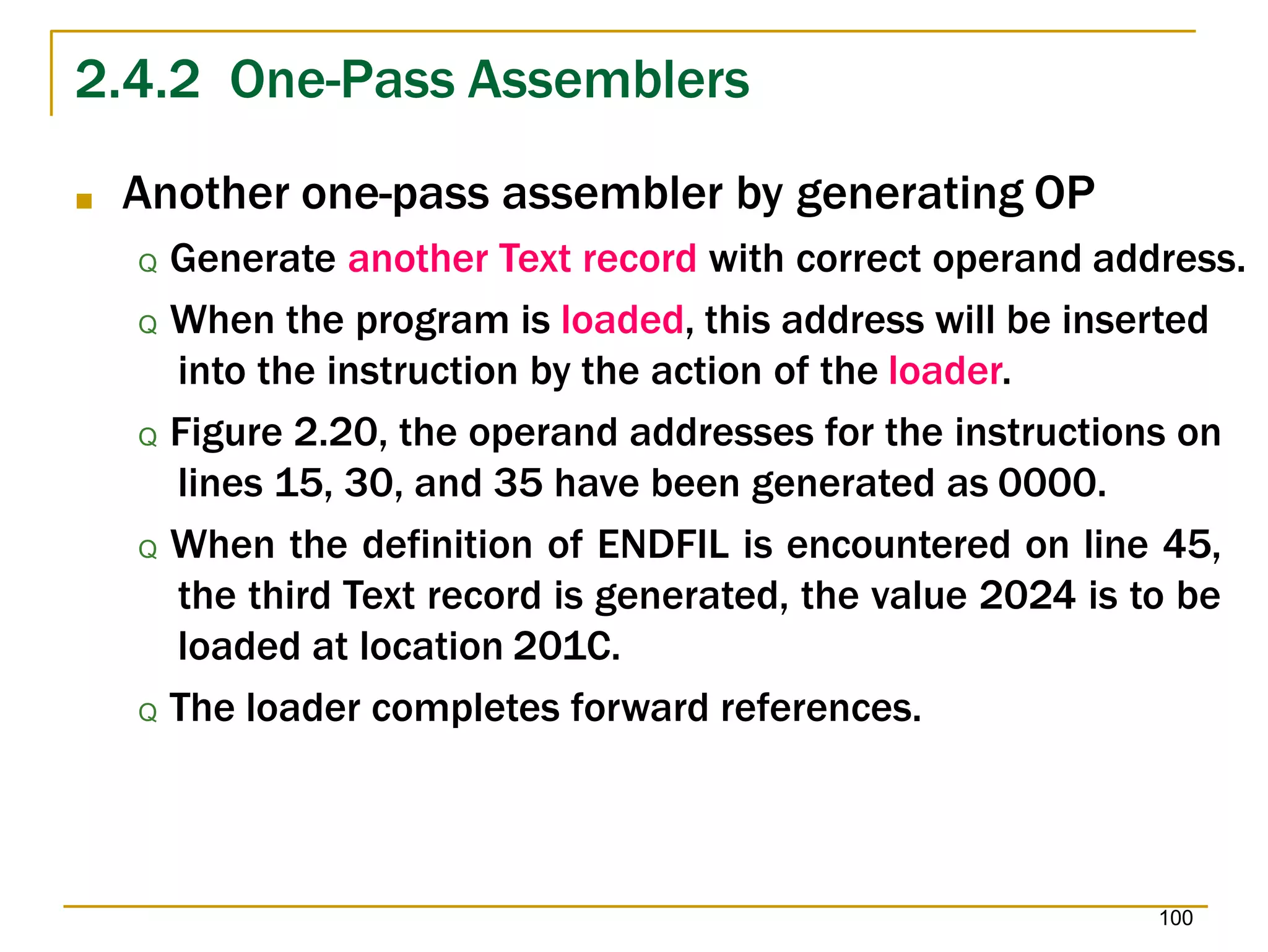 2.4.2 One-Pass Assemblers

Another one-pass assembler by generating OP

Q Generate another Text record with correct operand address.

Q When the program is loaded, this address will be inserted into the instruction by the action of the loader.

Q Figure 2.20, the operand addresses for the instructions on lines 15, 30, and 35 have been generated as 0000.

Q When the definition of ENDFIL is encountered on line 45, the third Text record is generated, the value 2024 is to be loaded at location 201C.

Q The loader completes forward references.

100